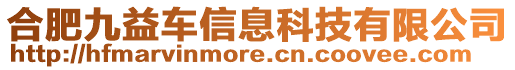 合肥九益车信息科技有限公司
http://hfmarvinmore.cn.coovee.com